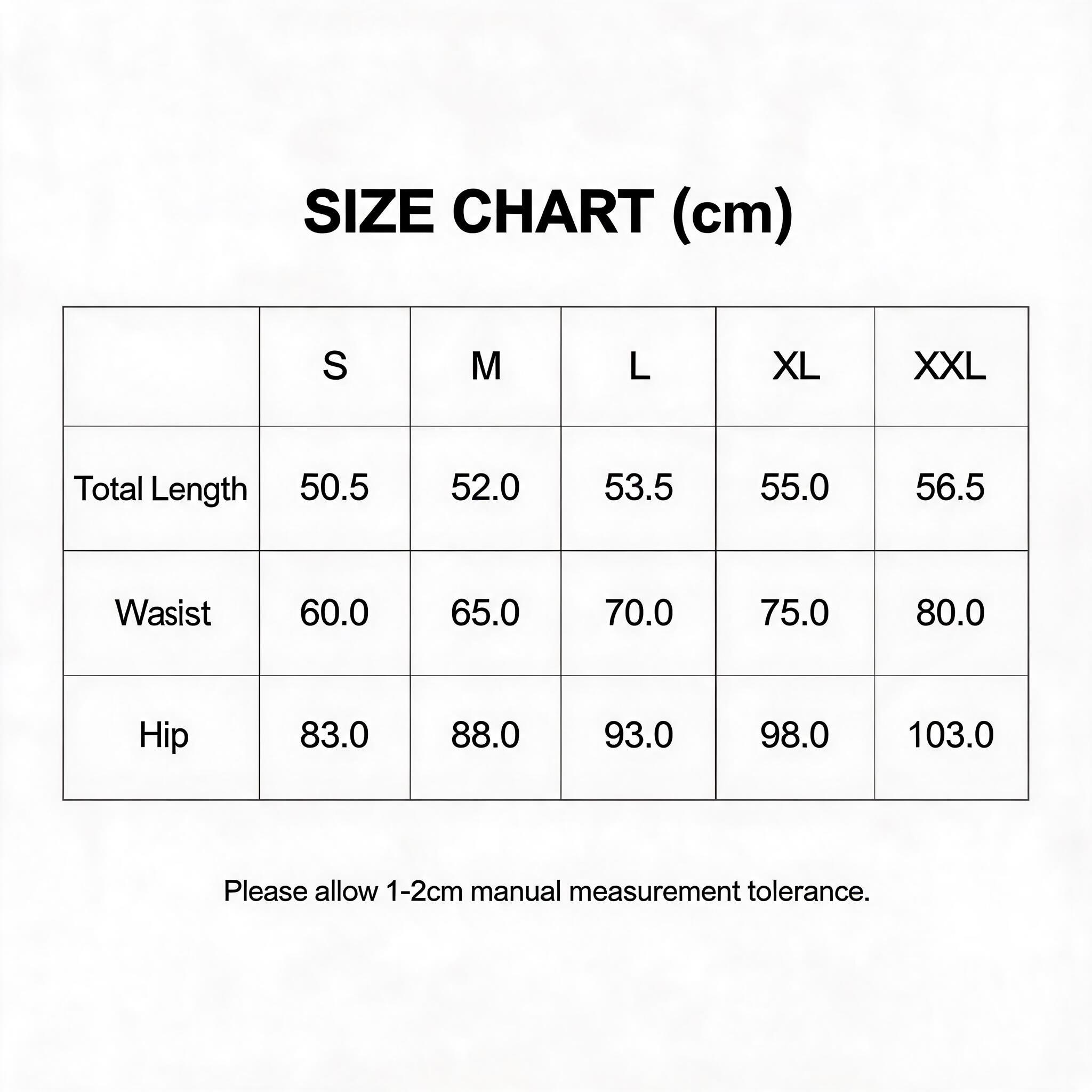 SIZE CHART (cm)

|  | S | M | L | XL | XXL |
|---|---|---|---|---|---|
| Total Length | 50.5 | 52.0 | 53.5 | 55.0 | 56.5 |
| Wasist | 60.0 | 65.0 | 70.0 | 75.0 | 80.0 |
| Hip | 83.0 | 88.0 | 93.0 | 98.0 | 103.0 |

Please allow 1-2cm manual measurement tolerance.